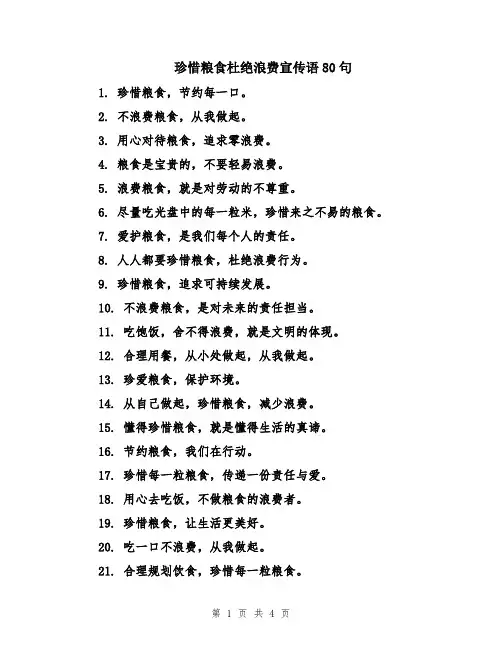 珍惜粮食杜绝浪费宣传语80句

1. 珍惜粮食，节约每一口。

2. 不浪费粮食，从我做起。

3. 用心对待粮食，追求零浪费。

4. 粮食是宝贵的，不要轻易浪费。

5. 浪费粮食，就是对劳动的不尊重。

6. 尽量吃光盘中的每一粒米，珍惜来之不易的粮食。

7. 爱护粮食，是我们每个人的责任。

8. 人人都要珍惜粮食，杜绝浪费行为。

9. 珍惜粮食，追求可持续发展。

10. 不浪费粮食，是对未来的责任担当。

11. 吃饱饭，舍不得浪费，就是文明的体现。

12. 合理用餐，从小处做起，从我做起。

13. 珍爱粮食，保护环境。

14. 从自己做起，珍惜粮食，减少浪费。

15. 懂得珍惜粮食，就是懂得生活的真谛。

16. 节约粮食，我们在行动。

17. 珍惜每一粒粮食，传递一份责任与爱。

18. 用心去吃饭，不做粮食的浪费者。

19. 珍惜粮食，让生活更美好。

20. 吃一口不浪费，从我做起。

21. 合理规划饮食，珍惜每一粒粮食。

第 1 页 共 4 页